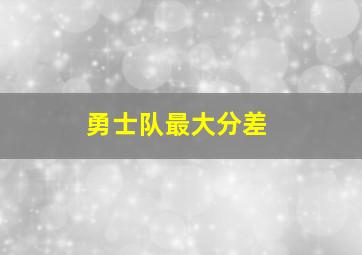 勇士队最大分差